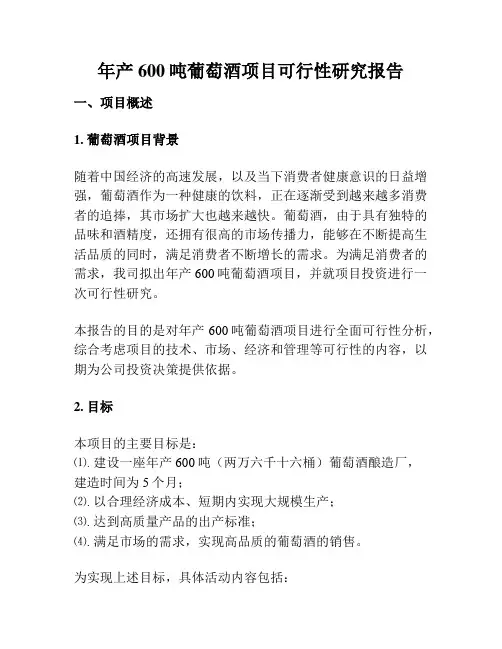 年产 600 吨葡萄酒项目可行性研究报告

一、项目概述

1. 葡萄酒项目背景

随着中国经济的高速发展，以及当下消费者健康意识的日益增强，葡萄酒作为一种健康的饮料，正在逐渐受到越来越多消费者的追捧，其市场扩大也越来越快。葡萄酒，由于具有独特的品味和酒精度，还拥有很高的市场传播力，能够在不断提高生活品质的同时，满足消费者不断增长的需求。为满足消费者的需求，我司拟出年产 600 吨葡萄酒项目，并就项目投资进行一次可行性研究。

本报告的目的是对年产 600 吨葡萄酒项目进行全面可行性分析，综合考虑项目的技术、市场、经济和管理等可行性的内容，以期为公司投资决策提供依据。

2. 目标

本项目的主要目标是：
⑴. 建设一座年产 600 吨（两万六千十六桶）葡萄酒酿造厂，建造时间为 5 个月；
⑵. 以合理经济成本、短期内实现大规模生产；
⑶. 达到高质量产品的出产标准；
⑷. 满足市场的需求，实现高品质的葡萄酒的销售。

为实现上述目标，具体活动内容包括：